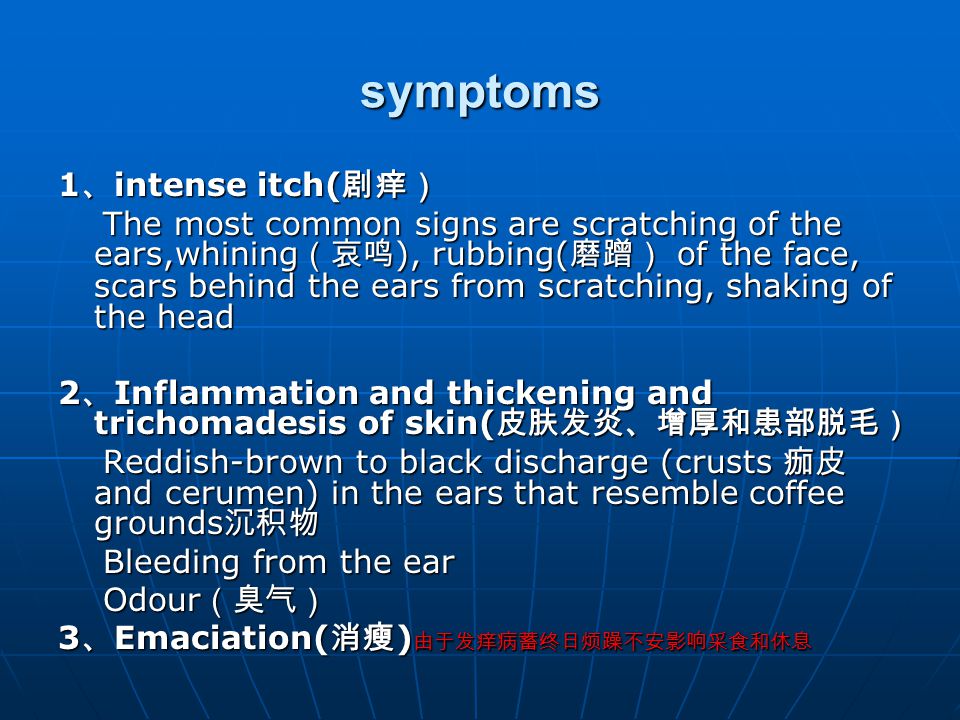 symptoms

1、intense itch(剧痒）

The most common signs are scratching of the ears,whining（哀鸣), rubbing(磨蹭） of the face, scars behind the ears from scratching, shaking of the head

2、Inflammation and thickening and trichomadesis of skin(皮肤发炎、增厚和患部脱毛）

Reddish-brown to black discharge (crusts 痂皮 and cerumen) in the ears that resemble coffee grounds沉积物

Bleeding from the ear

Odour（臭气）

3、Emaciation(消瘦)由于发痒病畜终日烦躁不安影响采食和休息